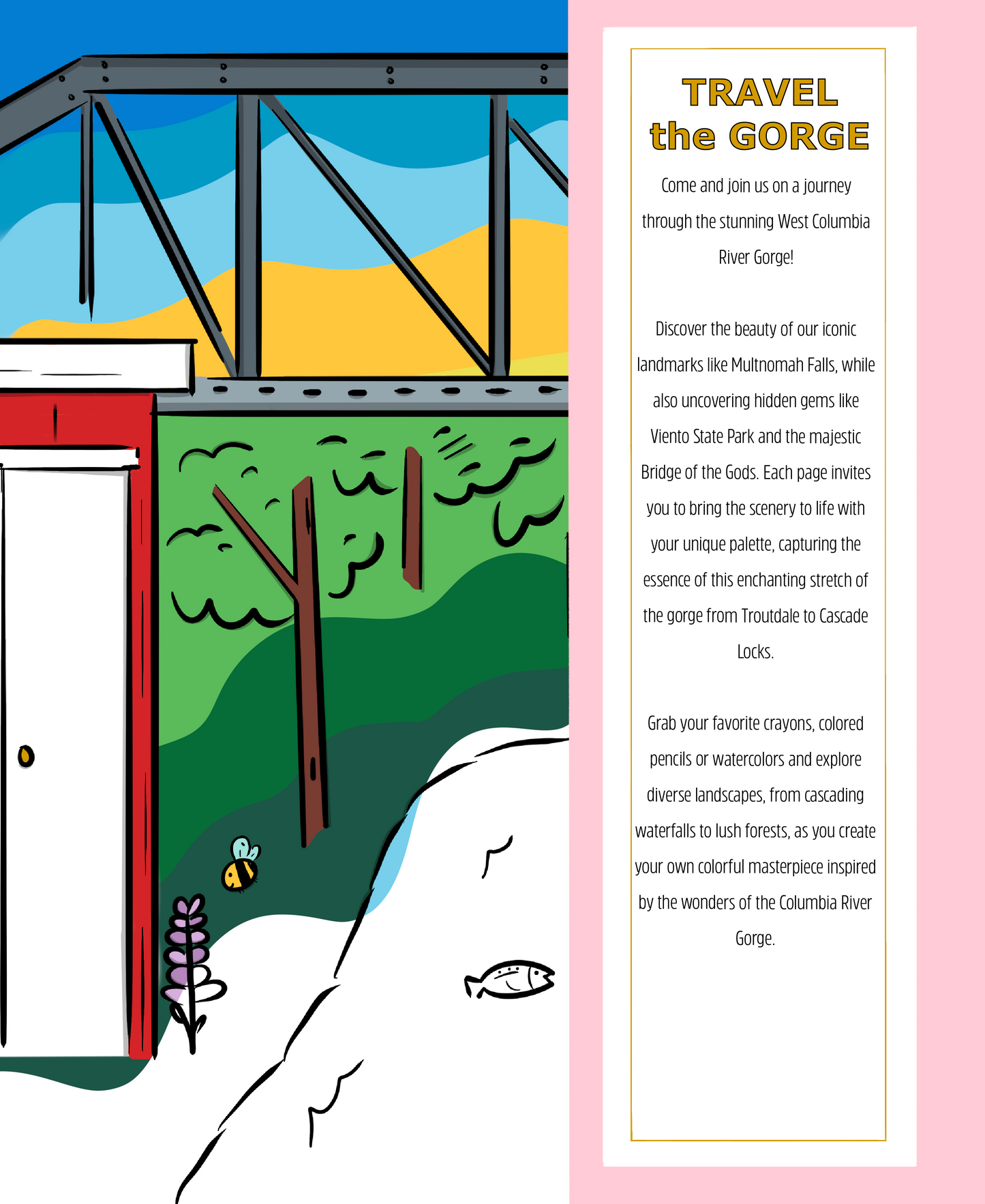 TRAVEL
the GORGE

Come and join us on a journey through the stunning West Columbia River Gorge!

Discover the beauty of our iconic landmarks like Multnomah Falls, while also uncovering hidden gems like Viento State Park and the majestic Bridge of the Gods. Each page invites you to bring the scenery to life with your unique palette, capturing the essence of this enchanting stretch of the gorge from Troutdale to Cascade Locks.

Grab your favorite crayons, colored pencils or watercolors and explore diverse landscapes, from cascading waterfalls to lush forests, as you create your own colorful masterpiece inspired by the wonders of the Columbia River Gorge.